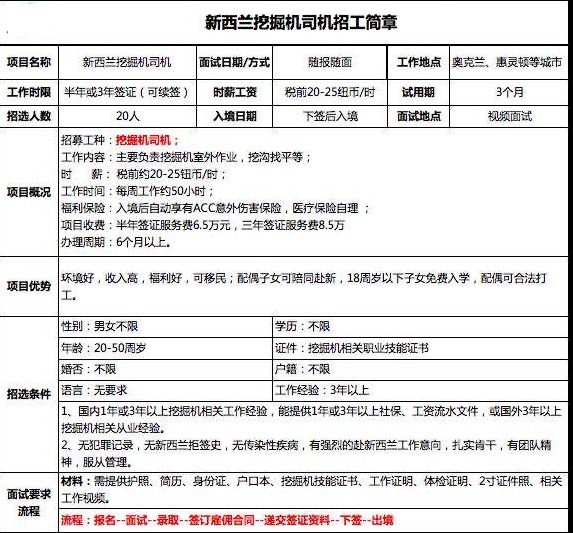 新西兰挖掘机司机招工简章

| 项目名称 | 新西兰挖掘机司机 | 面试日期/方式 | 随报随面 | 工作地点 | 奥克兰、惠灵顿等城市 |
|---|---|---|---|---|---|
| 工作时限 | 半年或3年签证（可续签） | 时薪工资 | 税前20-25纽币/时 | 试用期 | 3个月 |
| 招选人数 | 20人 | 入境日期 | 下签后入境 | 面试地点 | 视频面试 |

项目概况

招募工种：挖掘机司机；
工作内容：主要负责挖掘机室外作业，挖沟找平等；
时　　薪：税前约20-25钮币/时；
工作时间：每周工作约50小时；
福利保险：入境后自动享有ACC意外伤害保险，医疗保险自理；
项目收费：半年签证服务费6.5万元，三年签证服务费8.5万
办理周期：6个月以上。

项目优势

环境好，收入高，福利好，可移民；配偶子女可陪同赴新，18周岁以下子女免费入学，配偶可合法打工。

招选条件

| 性别：男女不限 | 学历：不限 |
|---|---|
| 年龄：20-50周岁 | 证件：挖掘机相关职业技能证书 |
| 婚否：不限 | 户籍：不限 |
| 语言：无要求 | 工作经验：3年以上 |

1、国内1年或3年以上挖掘机相关工作经验，能提供1年或3年以上社保、工资流水文件，或国外3年以上挖掘机相关从业经验。
2、无犯罪记录，无新西兰拒签史，无传染性疾病，有强烈的赴新西兰工作意向，扎实肯干，有团队精神，服从管理。

面试要求流程

材料：需提供护照、简历、身份证、户口本、挖掘机技能证书、工作证明、体检证明、2寸证件照、相关工作视频。
流程：报名--面试--录取--签订雇佣合同--递交签证资料--下签--出境